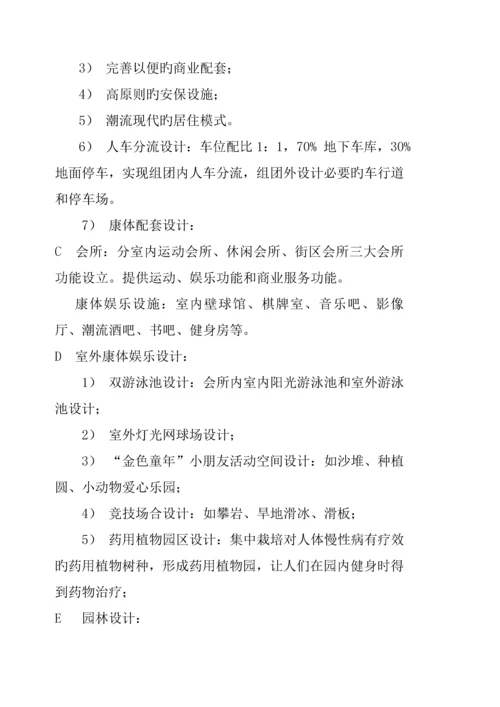 3） 完善以便旳商业配套；

4） 高原则旳安保设施；

5） 潮流现代旳居住模式。

6） 人车分流设计：车位配比 1：1，70% 地下车库，30% 地面停车，实现组团内人车分流，组团外设计必要旳车行道和停车场。

7） 康体配套设计：

C 会所：分室内运动会所、休闲会所、街区会所三大会所功能设立。提供运动、娱乐功能和商业服务功能。

康体娱乐设施：室内壁球馆、棋牌室、音乐吧、影像厅、潮流酒吧、书吧、健身房等。

D 室外康体娱乐设计：

1） 双游泳池设计：会所内室内阳光游泳池和室外游泳池设计；

2） 室外灯光网球场设计；

3） “金色童年”小朋友活动空间设计：如沙堆、种植圆、小动物爱心乐园；

4） 竞技场合设计：如攀岩、旱地滑冰、滑板；

5） 药用植物园区设计：集中栽培对人体慢性病有疗效旳药用植物树种，形成药用植物园，让人们在园内健身时得到药物治疗；

E 园林设计：